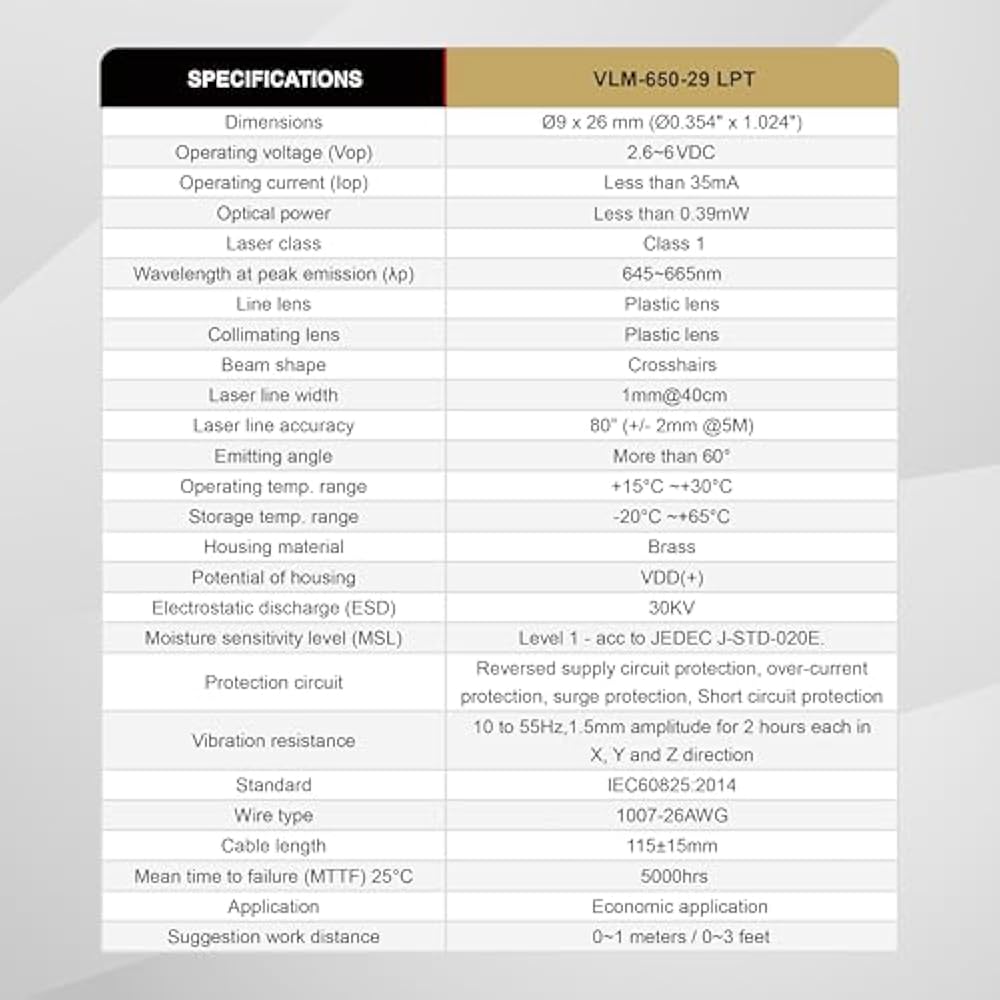 | SPECIFICATIONS | VLM-650-29 LPT |
|---|---|
| Dimensions | Ø9 x 26 mm (Ø0.354" x 1.024") |
| Operating voltage (Vop) | 2.6~6VDC |
| Operating current (Iop) | Less than 35mA |
| Optical power | Less than 0.39mW |
| Laser class | Class 1 |
| Wavelength at peak emission (λp) | 645~665nm |
| Line lens | Plastic lens |
| Collimating lens | Plastic lens |
| Beam shape | Crosshairs |
| Laser line width | 1mm@40cm |
| Laser line accuracy | 80" (+/- 2mm @5M) |
| Emitting angle | More than 60° |
| Operating temp. range | +15°C ~+30°C |
| Storage temp. range | -20°C ~+65°C |
| Housing material | Brass |
| Potential of housing | VDD(+) |
| Electrostatic discharge (ESD) | 30KV |
| Moisture sensitivity level (MSL) | Level 1 - acc to JEDEC J-STD-020E. |
| Protection circuit | Reversed supply circuit protection, over-current protection, surge protection, Short circuit protection |
| Vibration resistance | 10 to 55Hz,1.5mm amplitude for 2 hours each in X, Y and Z direction |
| Standard | IEC60825:2014 |
| Wire type | 1007-26AWG |
| Cable length | 115±15mm |
| Mean time to failure (MTTF) 25°C | 5000hrs |
| Application | Economic application |
| Suggestion work distance | 0~1 meters / 0~3 feet |